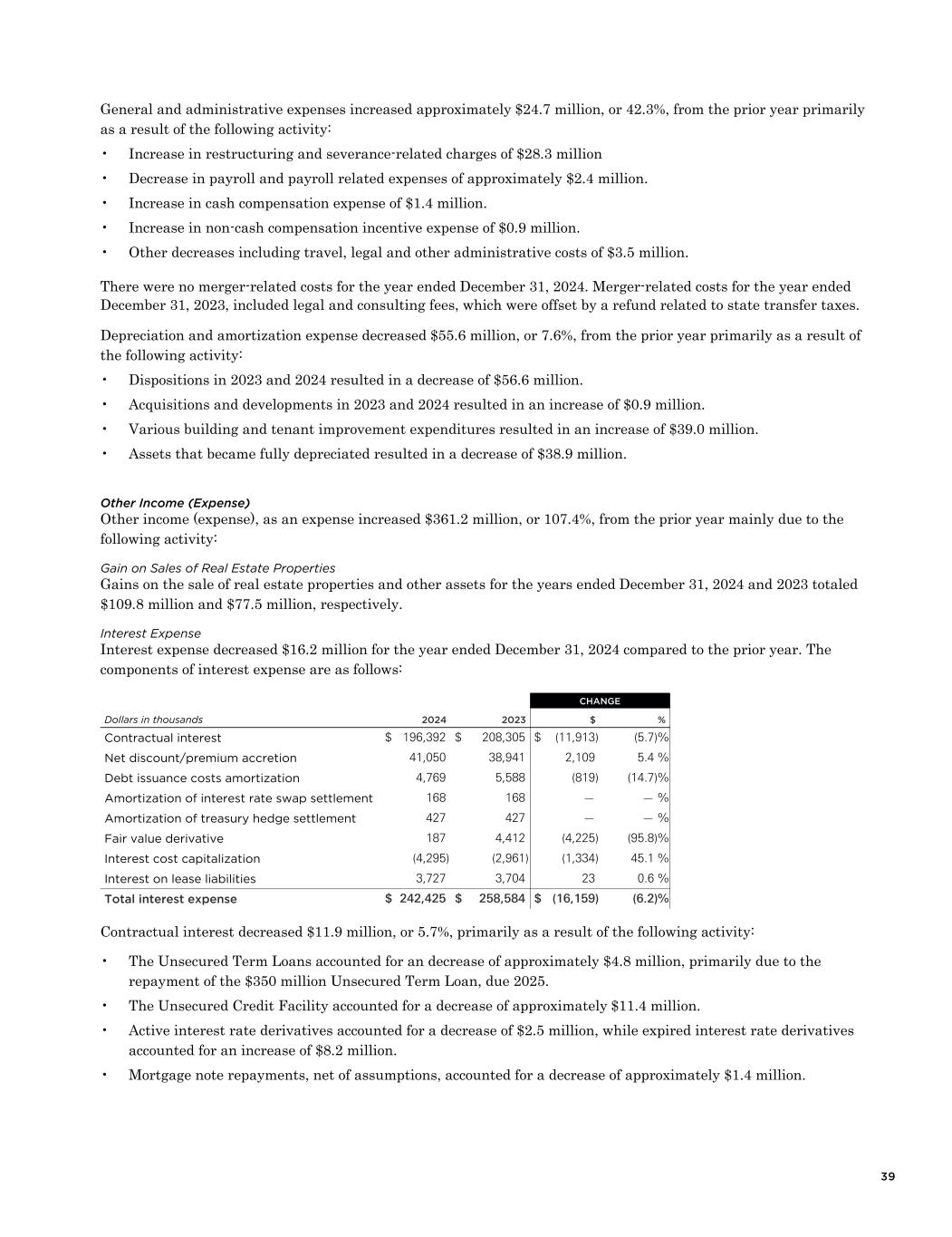 General and administrative expenses increased approximately \$24.7 million, or 42.3%, from the prior year primarily as a result of the following activity:

• Increase in restructuring and severance-related charges of \$28.3 million
• Decrease in payroll and payroll related expenses of approximately \$2.4 million.
• Increase in cash compensation expense of \$1.4 million.
• Increase in non-cash compensation incentive expense of \$0.9 million.
• Other decreases including travel, legal and other administrative costs of \$3.5 million.

There were no merger-related costs for the year ended December 31, 2024. Merger-related costs for the year ended December 31, 2023, included legal and consulting fees, which were offset by a refund related to state transfer taxes.

Depreciation and amortization expense decreased \$55.6 million, or 7.6%, from the prior year primarily as a result of the following activity:

• Dispositions in 2023 and 2024 resulted in a decrease of \$56.6 million.
• Acquisitions and developments in 2023 and 2024 resulted in an increase of \$0.9 million.
• Various building and tenant improvement expenditures resulted in an increase of \$39.0 million.
• Assets that became fully depreciated resulted in a decrease of \$38.9 million.

Other Income (Expense)
Other income (expense), as an expense increased \$361.2 million, or 107.4%, from the prior year mainly due to the following activity:

Gain on Sales of Real Estate Properties
Gains on the sale of real estate properties and other assets for the years ended December 31, 2024 and 2023 totaled \$109.8 million and \$77.5 million, respectively.

Interest Expense
Interest expense decreased \$16.2 million for the year ended December 31, 2024 compared to the prior year. The components of interest expense are as follows:

| | | | CHANGE | |
|---|---|---|---|---|
| Dollars in thousands | 2024 | 2023 | \$ | % |
| Contractual interest | \$ 196,392 | \$ 208,305 | \$ (11,913) | (5.7)% |
| Net discount/premium accretion | 41,050 | 38,941 | 2,109 | 5.4 % |
| Debt issuance costs amortization | 4,769 | 5,588 | (819) | (14.7)% |
| Amortization of interest rate swap settlement | 168 | 168 | — | — % |
| Amortization of treasury hedge settlement | 427 | 427 | — | — % |
| Fair value derivative | 187 | 4,412 | (4,225) | (95.8)% |
| Interest cost capitalization | (4,295) | (2,961) | (1,334) | 45.1 % |
| Interest on lease liabilities | 3,727 | 3,704 | 23 | 0.6 % |
| Total interest expense | \$ 242,425 | \$ 258,584 | \$ (16,159) | (6.2)% |

Contractual interest decreased \$11.9 million, or 5.7%, primarily as a result of the following activity:

• The Unsecured Term Loans accounted for an decrease of approximately \$4.8 million, primarily due to the repayment of the \$350 million Unsecured Term Loan, due 2025.
• The Unsecured Credit Facility accounted for a decrease of approximately \$11.4 million.
• Active interest rate derivatives accounted for a decrease of \$2.5 million, while expired interest rate derivatives accounted for an increase of \$8.2 million.
• Mortgage note repayments, net of assumptions, accounted for a decrease of approximately \$1.4 million.

39